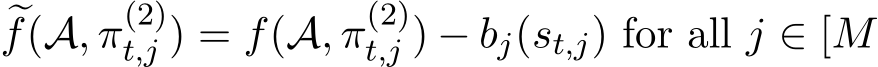 $\widetilde{f}(\mathcal{A}, \pi_{t,j}^{(2)}) = f(\mathcal{A}, \pi_{t,j}^{(2)}) - b_j(s_{t,j})$ for all $j \in [M$